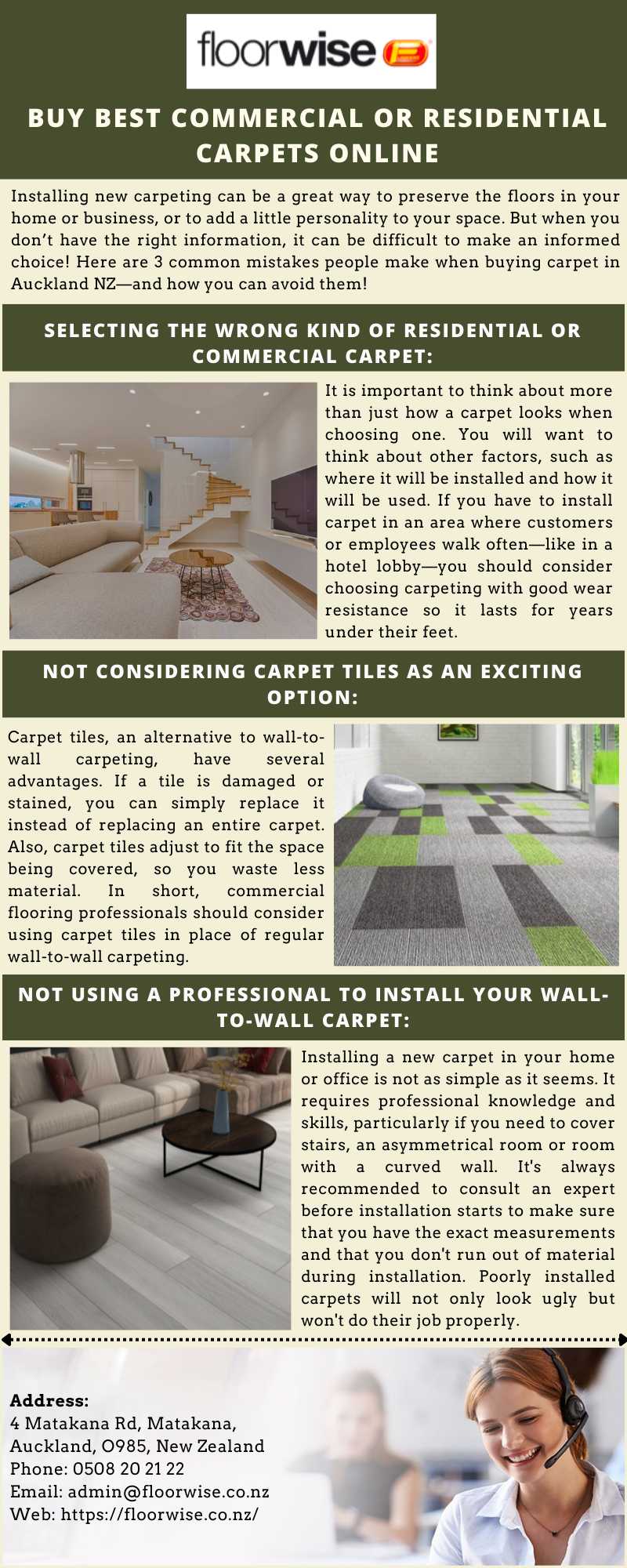 floorwise

BUY BEST COMMERCIAL OR RESIDENTIAL CARPETS ONLINE

Installing new carpeting can be a great way to preserve the floors in your home or business, or to add a little personality to your space. But when you don't have the right information, it can be difficult to make an informed choice! Here are 3 common mistakes people make when buying carpet in Auckland NZ—and how you can avoid them!

SELECTING THE WRONG KIND OF RESIDENTIAL OR COMMERCIAL CARPET:

It is important to think about more than just how a carpet looks when choosing one. You will want to think about other factors, such as where it will be installed and how it will be used. If you have to install carpet in an area where customers or employees walk often—like in a hotel lobby—you should consider choosing carpeting with good wear resistance so it lasts for years under their feet.

NOT CONSIDERING CARPET TILES AS AN EXCITING OPTION:

Carpet tiles, an alternative to wall-to-wall carpeting, have several advantages. If a tile is damaged or stained, you can simply replace it instead of replacing an entire carpet. Also, carpet tiles adjust to fit the space being covered, so you waste less material. In short, commercial flooring professionals should consider using carpet tiles in place of regular wall-to-wall carpeting.

NOT USING A PROFESSIONAL TO INSTALL YOUR WALL-TO-WALL CARPET:

Installing a new carpet in your home or office is not as simple as it seems. It requires professional knowledge and skills, particularly if you need to cover stairs, an asymmetrical room or room with a curved wall. It's always recommended to consult an expert before installation starts to make sure that you have the exact measurements and that you don't run out of material during installation. Poorly installed carpets will not only look ugly but won't do their job properly.

Address:
4 Matakana Rd, Matakana, Auckland, 0985, New Zealand
Phone: 0508 20 21 22
Email: admin@floorwise.co.nz
Web: https://floorwise.co.nz/